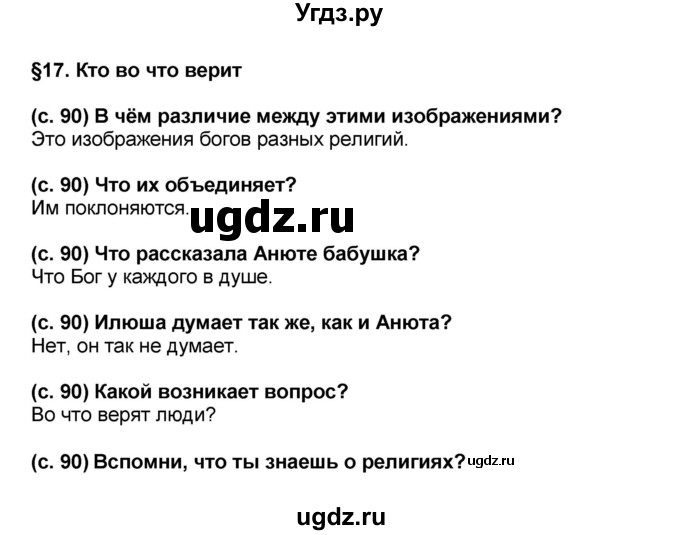 Угдз.ру

§17. Кто во что верит

(с. 90) В чём различие между этими изображениями?
Это изображения богов разных религий.

(с. 90) Что их объединяет?
Им поклоняются. ugdz.ru

(с. 90) Что рассказала Анюте бабушка?
Что Бог у каждого в душе.

(с. 90) Илюша думает так же, как и Анюта?
Нет, он так не думает.

(с. 90) Какой возникает вопрос?
Во что верят люди?

(с. 90) Вспомни, что ты знаешь о религиях? ugdz.ru

ugdz.ru